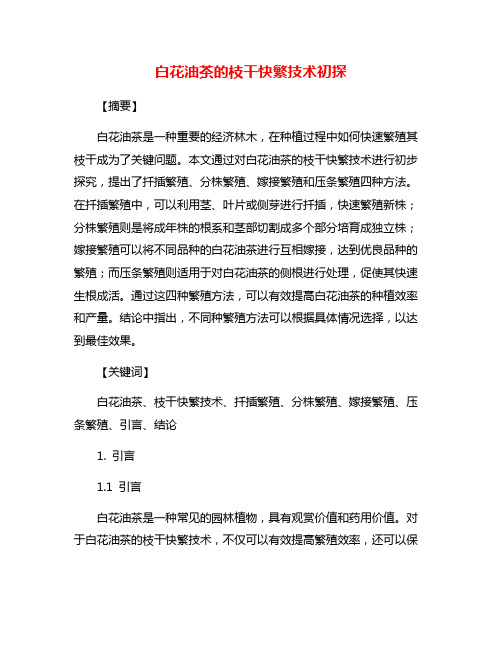 白花油茶的枝干快繁技术初探

【摘要】

白花油茶是一种重要的经济林木，在种植过程中如何快速繁殖其枝干成为了关键问题。本文通过对白花油茶的枝干快繁技术进行初步探究，提出了扦插繁殖、分株繁殖、嫁接繁殖和压条繁殖四种方法。在扦插繁殖中，可以利用茎、叶片或侧芽进行扦插，快速繁殖新株；分株繁殖则是将成年株的根系和茎部切割成多个部分培育成独立株；嫁接繁殖可以将不同品种的白花油茶进行互相嫁接，达到优良品种的繁殖；而压条繁殖则适用于对白花油茶的侧根进行处理，促使其快速生根成活。通过这四种繁殖方法，可以有效提高白花油茶的种植效率和产量。结论中指出，不同种繁殖方法可以根据具体情况选择，以达到最佳效果。

【关键词】

白花油茶、枝干快繁技术、扦插繁殖、分株繁殖、嫁接繁殖、压条繁殖、引言、结论

1. 引言

1.1 引言

白花油茶是一种常见的园林植物，具有观赏价值和药用价值。对于白花油茶的枝干快繁技术，不仅可以有效提高繁殖效率，还可以保